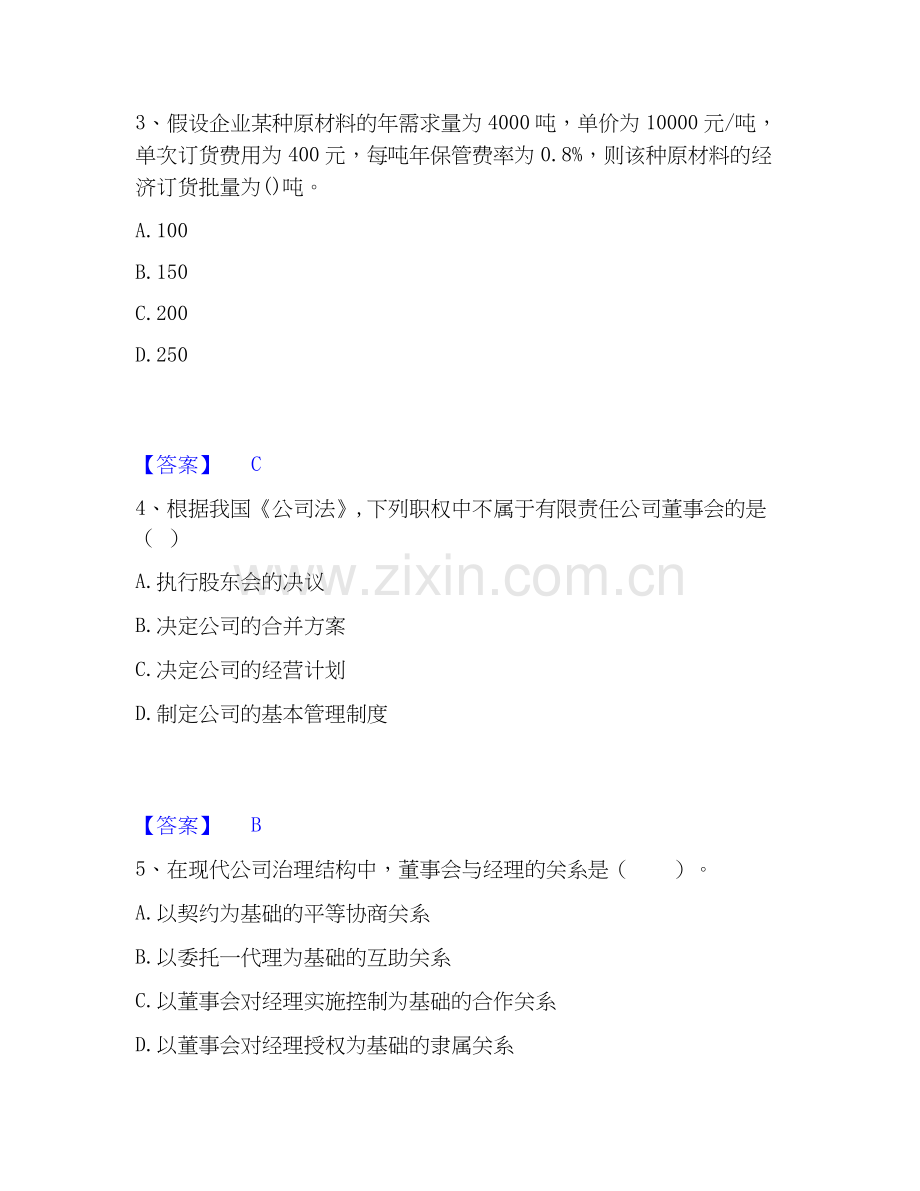 3、假设企业某种原材料的年需求量为 4000 吨，单价为 10000 元/吨，单次订货费用为 400 元，每吨年保管费率为 0.8%，则该种原材料的经济订货批量为()吨。

A. 100

B. 150

C. 200

D. 250

【答案】 C

4、根据我国《公司法》，下列职权中不属于有限责任公司董事会的是（ ）

A. 执行股东会的决议

B. 决定公司的合并方案

C. 决定公司的经营计划

D. 制定公司的基本管理制度

www.zixin.com.cn

【答案】 B

5、在现代公司治理结构中，董事会与经理的关系是（ ）。

A. 以契约为基础的平等协商关系

B. 以委托一代理为基础的互助关系

C. 以董事会对经理实施控制为基础的合作关系

D. 以董事会对经理授权为基础的隶属关系